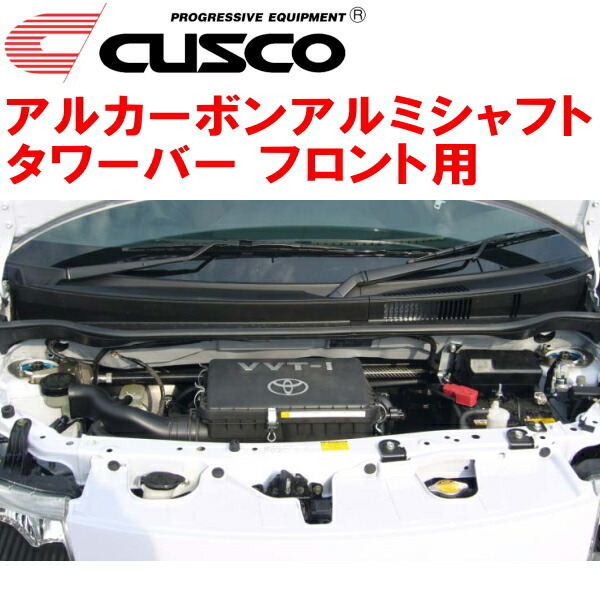 PROGRESSIVE EQUIPMENT ®
CUSCO
アルカーボンアルミシャフト
タワーバー フロント用

VVT-i